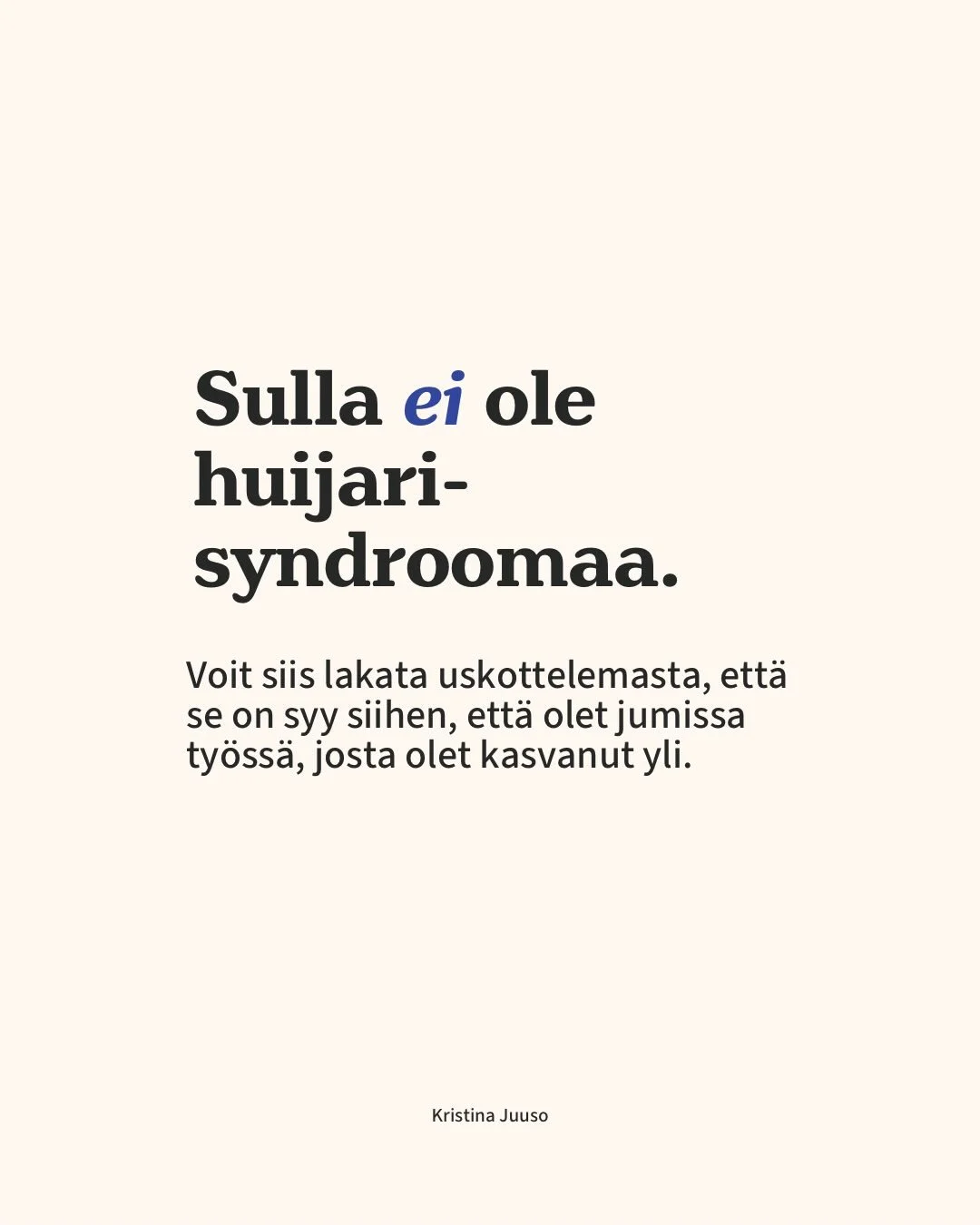 Sulla ei ole huijarisyndroomaa.

Voit siis lakata uskottelemasta, että se on syy siihen, että olet jumissa työssä, josta olet kasvanut yli.

Kristina Juuso